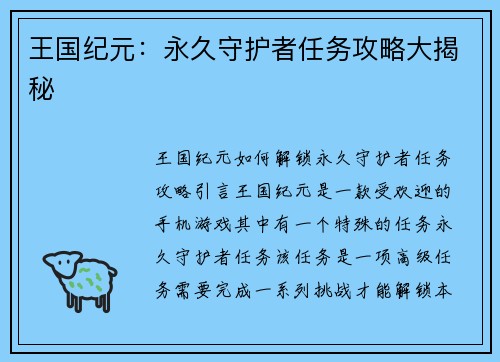 王国纪元：永久守护者任务攻略大揭秘

王国纪元如何解锁永久守护者任务攻略引言王国纪元是一款受欢迎的手机游戏其中有一个特殊的任务永久守护者任务该任务是一项高级任务需要完成一系列挑战才能解锁本